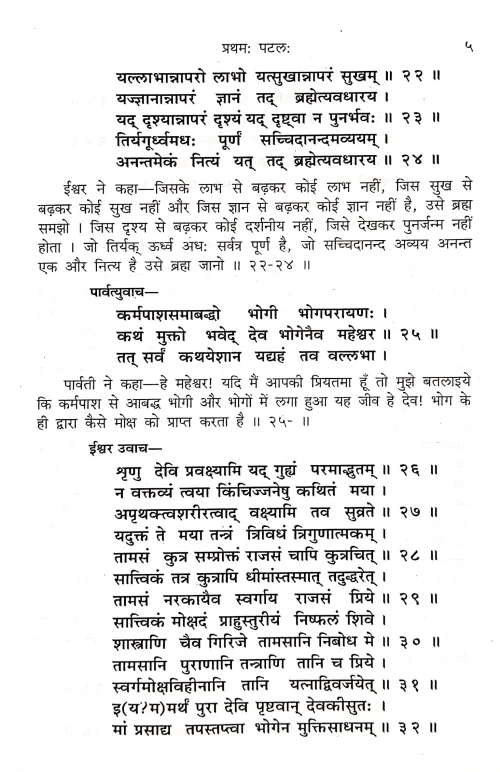 प्रथमः पटलः ५

यल्लाभान्नापरो लाभो यत्सुखान्नापरं सुखम् ॥ २२ ॥
यज्ज्ञानान्नापरं ज्ञानं तद् ब्रह्मेत्यवधारय ।
यद् दृश्यान्नापरं दृश्यं यद् दृष्ट्वा न पुनर्भवः ॥ २३ ॥
तिर्यगूर्ध्वमधः पूर्णं सच्चिदानन्दमव्ययम् ।
अनन्तमेकं नित्यं यत् तद् ब्रह्मेत्यवधारय ॥ २४ ॥

ईश्वर ने कहा—जिसके लाभ से बढ़कर कोई लाभ नहीं, जिस सुख से बढ़कर कोई सुख नहीं और जिस ज्ञान से बढ़कर कोई ज्ञान नहीं है, उसे ब्रह्म समझो । जिस दृश्य से बढ़कर कोई दर्शनीय नहीं, जिसे देखकर पुनर्जन्म नहीं होता । जो तिर्यक् ऊर्ध्व अधः सर्वत्र पूर्ण है, जो सच्चिदानन्द अव्यय अनन्त एक और नित्य है उसे ब्रह्म जानो ॥ २२-२४ ॥

पार्वत्युवाच—
कर्मपाशसमाबद्धो भोगी भोगपरायणः ।
कथं मुक्तो भवेद् देव भोगेनैव महेश्वर ॥ २५ ॥
तत् सर्वं कथयेशान यद्यहं तव वल्लभा ।

पार्वती ने कहा—हे महेश्वर! यदि मैं आपकी प्रियतमा हूँ तो मुझे बतलाइये कि कर्मपाश से आबद्ध भोगी और भोगों में लगा हुआ यह जीव हे देव! भोग के ही द्वारा कैसे मोक्ष को प्राप्त करता है ॥ २५- ॥

ईश्वर उवाच—
शृणु देवि प्रवक्ष्यामि यद् गुह्यं परमाद्भुतम् ॥ २६ ॥
न वक्तव्यं त्वया किंचिज्जनेषु कथितं मया ।
अपृथक्त्वशरीरत्वाद् वक्ष्यामि तव सुव्रते ॥ २७ ॥
यदुक्तं ते मया तन्त्रं त्रिविधं त्रिगुणात्मकम् ।
तामसं कुत्र सम्प्रोक्तं राजसं चापि कुत्रचित् ॥ २८ ॥
सात्त्विकं तत्र कुत्रापि धीमांस्तस्मात् तदुद्धरेत् ।
तामसं नरकायैव स्वर्गाय राजसं प्रिये ॥ २९ ॥
सात्त्विकं मोक्षदं प्राहुस्तुरीयं निष्फलं शिवे ।
शास्त्राणि चैव गिरिजे तामसानि निबोध मे ॥ ३० ॥
तामसानि पुराणानि तन्त्राणि तानि च प्रिये ।
स्वर्गमोक्षविहीनानि तानि यत्नाद्विवर्जयेत् ॥ ३१ ॥
इ(य?म)मर्थं पुरा देवि पृष्टवान् देवकीसुतः ।
मां प्रसाद्य तपस्तप्त्वा भोगेन मुक्तिसाधनम् ॥ ३२ ॥